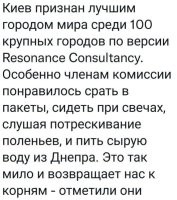 Киев признан лучшим городом мира среди 100 крупных городов по версии Resonance Consultancy. Особенно членам комиссии понравилось срать в пакеты, сидеть при свечах, слушая потрескивание поленьев, и пить сырую воду из Днепра. Это так мило и возвращает нас к корням - отметили они